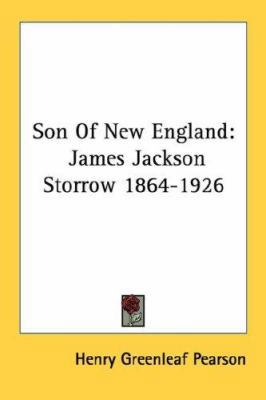 Son Of New England:
James Jackson
Storrow 1864-1926

Henry Greenleaf Pearson